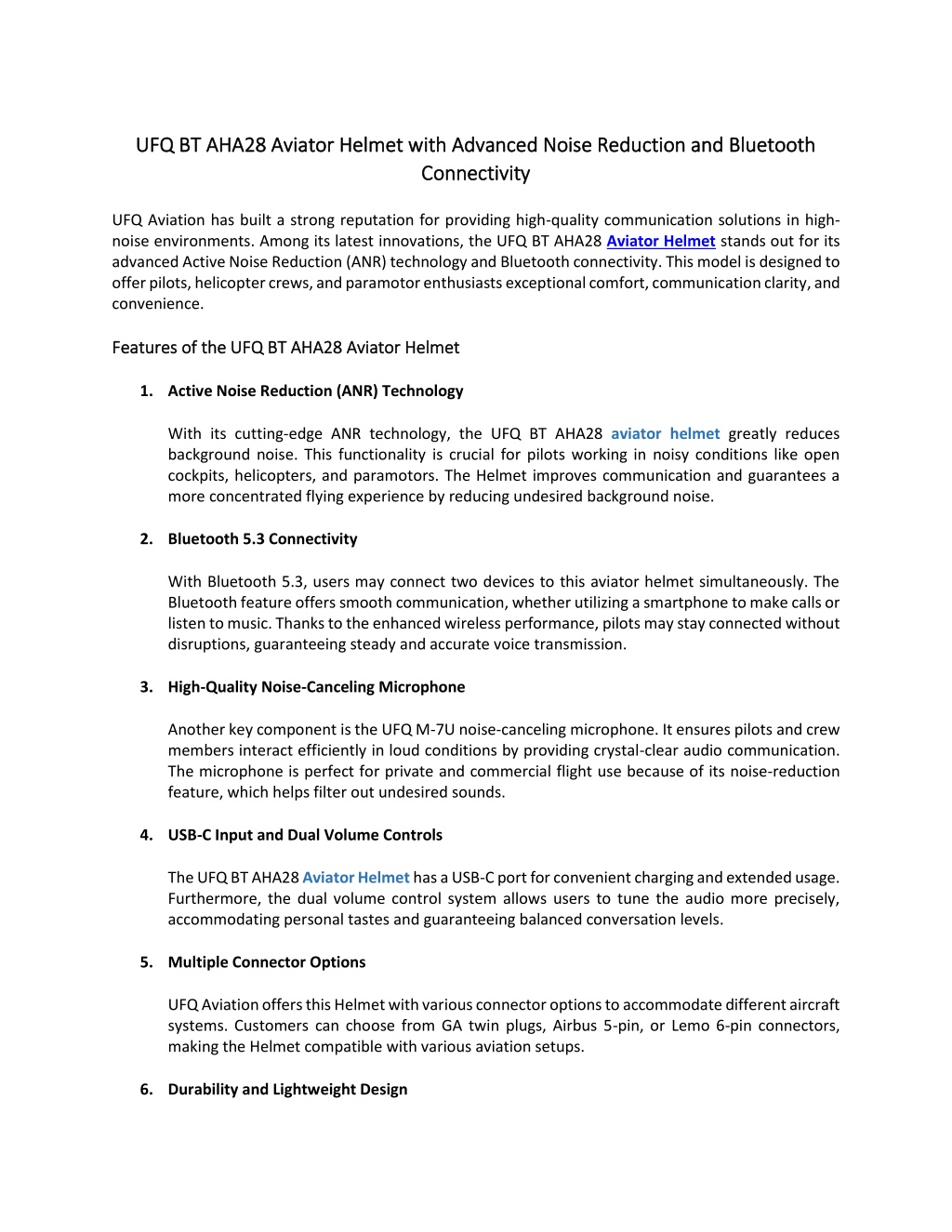 UFQ BT AHA28 Aviator Helmet with Advanced Noise Reduction and Bluetooth Connectivity

UFQ Aviation has built a strong reputation for providing high-quality communication solutions in high-noise environments. Among its latest innovations, the UFQ BT AHA28 Aviator Helmet stands out for its advanced Active Noise Reduction (ANR) technology and Bluetooth connectivity. This model is designed to offer pilots, helicopter crews, and paramotor enthusiasts exceptional comfort, communication clarity, and convenience.

Features of the UFQ BT AHA28 Aviator Helmet

1. Active Noise Reduction (ANR) Technology

With its cutting-edge ANR technology, the UFQ BT AHA28 aviator helmet greatly reduces background noise. This functionality is crucial for pilots working in noisy conditions like open cockpits, helicopters, and paramotors. The Helmet improves communication and guarantees a more concentrated flying experience by reducing undesired background noise.

2. Bluetooth 5.3 Connectivity

With Bluetooth 5.3, users may connect two devices to this aviator helmet simultaneously. The Bluetooth feature offers smooth communication, whether utilizing a smartphone to make calls or listen to music. Thanks to the enhanced wireless performance, pilots may stay connected without disruptions, guaranteeing steady and accurate voice transmission.

3. High-Quality Noise-Canceling Microphone

Another key component is the UFQ M-7U noise-canceling microphone. It ensures pilots and crew members interact efficiently in loud conditions by providing crystal-clear audio communication. The microphone is perfect for private and commercial flight use because of its noise-reduction feature, which helps filter out undesired sounds.

4. USB-C Input and Dual Volume Controls

The UFQ BT AHA28 Aviator Helmet has a USB-C port for convenient charging and extended usage. Furthermore, the dual volume control system allows users to tune the audio more precisely, accommodating personal tastes and guaranteeing balanced conversation levels.

5. Multiple Connector Options

UFQ Aviation offers this Helmet with various connector options to accommodate different aircraft systems. Customers can choose from GA twin plugs, Airbus 5-pin, or Lemo 6-pin connectors, making the Helmet compatible with various aviation setups.

6. Durability and Lightweight Design